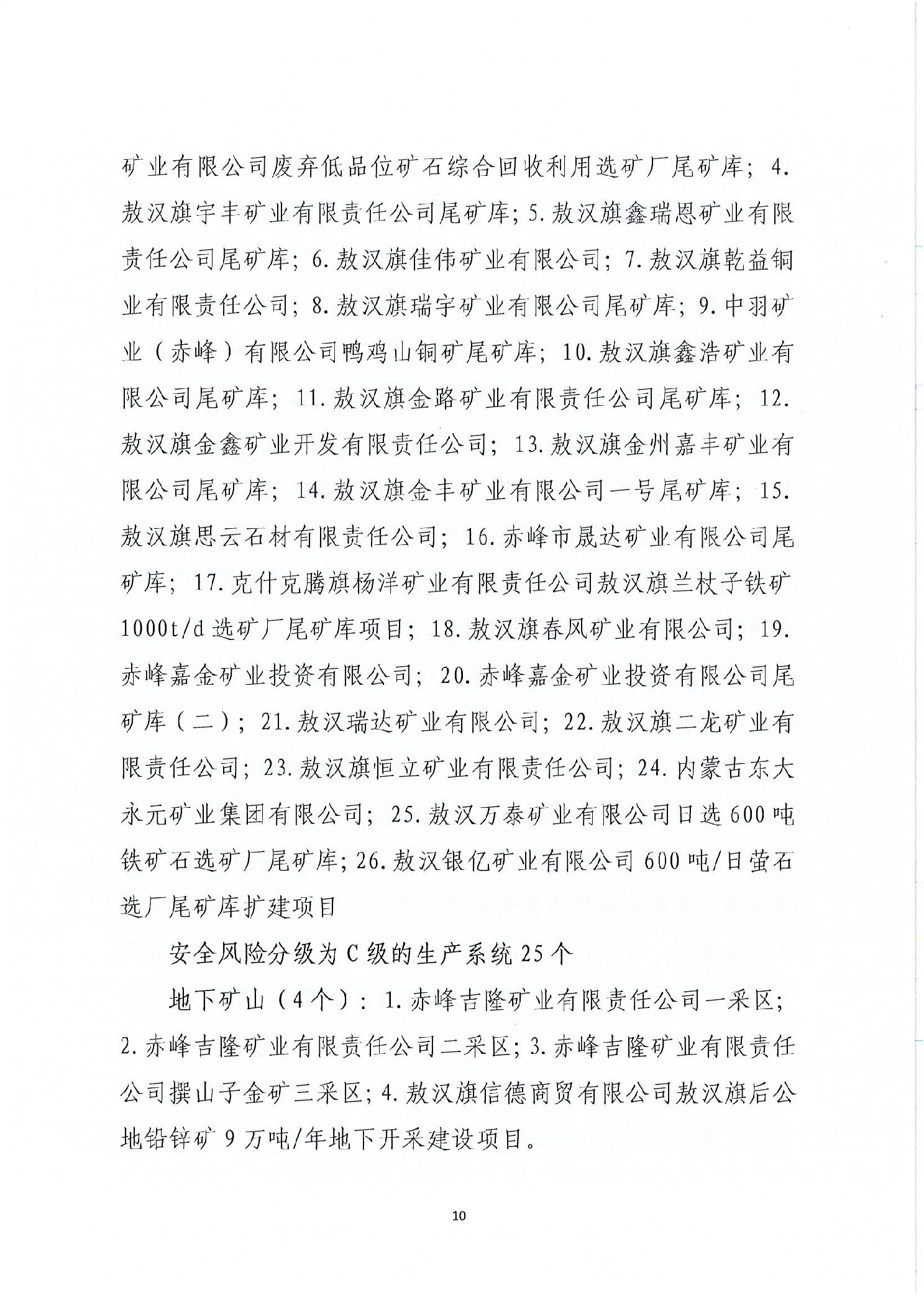 矿业有限公司废弃低品位矿石综合回收利用选矿厂尾矿库；4.敖汉旗宇丰矿业有限责任公司尾矿库；5.敖汉旗鑫瑞恩矿业有限责任公司尾矿库；6.敖汉旗佳伟矿业有限公司；7.敖汉旗乾益铜业有限责任公司；8.敖汉旗瑞宇矿业有限公司尾矿库；9.中羽矿业（赤峰）有限公司鸭鸡山铜矿尾矿库；10.敖汉旗鑫浩矿业有限公司尾矿库；11.敖汉旗金路矿业有限责任公司尾矿库；12.敖汉旗金鑫矿业开发有限责任公司；13.敖汉旗金州嘉丰矿业有限公司尾矿库；14.敖汉旗金丰矿业有限公司一号尾矿库；15.敖汉旗思云石材有限责任公司；16.赤峰市晟达矿业有限公司尾矿库；17.克什克腾旗杨洋矿业有限责任公司敖汉旗兰杖子铁矿1000t/d选矿厂尾矿库项目；18.敖汉旗春风矿业有限公司；19.赤峰嘉金矿业投资有限公司；20.赤峰嘉金矿业投资有限公司尾矿库（二）；21.敖汉瑞达矿业有限公司；22.敖汉旗二龙矿业有限责任公司；23.敖汉旗恒立矿业有限责任公司；24.内蒙古东大永元矿业集团有限公司；25.敖汉万泰矿业有限公司日选600吨铁矿石选矿厂尾矿库；26.敖汉银亿矿业有限公司600吨/日萤石选厂尾矿库扩建项目

安全风险分级为C级的生产系统25个

地下矿山（4个）：1.赤峰吉隆矿业有限责任公司一采区；2.赤峰吉隆矿业有限责任公司二采区；3.赤峰吉隆矿业有限责任公司撰山子金矿三采区；4.敖汉旗信德商贸有限公司敖汉旗后公地铅锌矿9万吨/年地下开采建设项目。

10